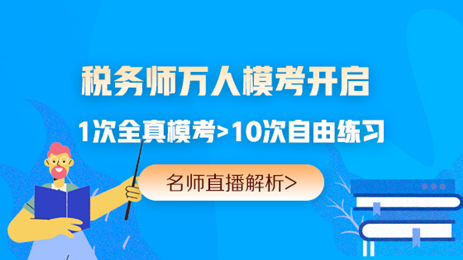 税务师万人模考开启

1次全真模考>10次自由练习

名师直播解析>